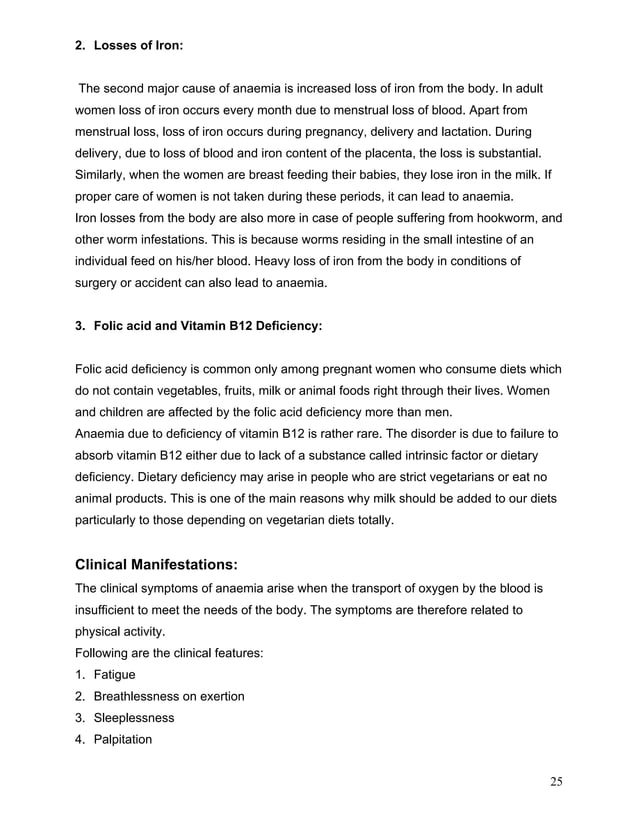 2. Losses of Iron:

The second major cause of anaemia is increased loss of iron from the body. In adult women loss of iron occurs every month due to menstrual loss of blood. Apart from menstrual loss, loss of iron occurs during pregnancy, delivery and lactation. During delivery, due to loss of blood and iron content of the placenta, the loss is substantial. Similarly, when the women are breast feeding their babies, they lose iron in the milk. If proper care of women is not taken during these periods, it can lead to anaemia.
Iron losses from the body are also more in case of people suffering from hookworm, and other worm infestations. This is because worms residing in the small intestine of an individual feed on his/her blood. Heavy loss of iron from the body in conditions of surgery or accident can also lead to anaemia.

3. Folic acid and Vitamin B12 Deficiency:

Folic acid deficiency is common only among pregnant women who consume diets which do not contain vegetables, fruits, milk or animal foods right through their lives. Women and children are affected by the folic acid deficiency more than men.
Anaemia due to deficiency of vitamin B12 is rather rare. The disorder is due to failure to absorb vitamin B12 either due to lack of a substance called intrinsic factor or dietary deficiency. Dietary deficiency may arise in people who are strict vegetarians or eat no animal products. This is one of the main reasons why milk should be added to our diets particularly to those depending on vegetarian diets totally.

Clinical Manifestations:
The clinical symptoms of anaemia arise when the transport of oxygen by the blood is insufficient to meet the needs of the body. The symptoms are therefore related to physical activity.
Following are the clinical features:
1. Fatigue
2. Breathlessness on exertion
3. Sleeplessness
4. Palpitation

25